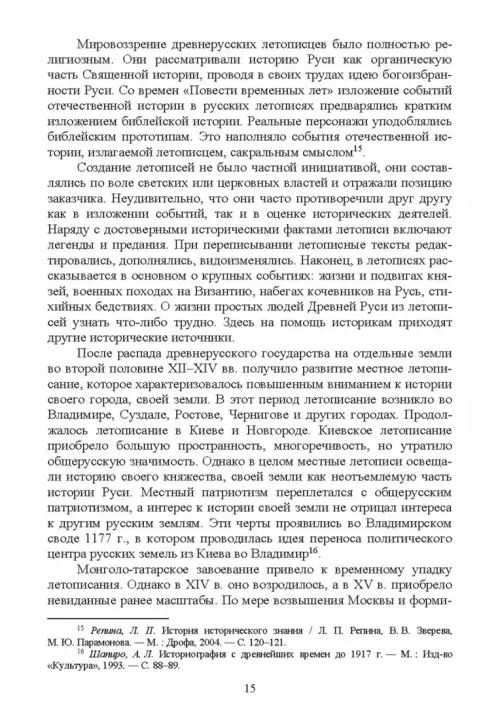 Мировоззрение древнерусских летописцев было полностью религиозным. Они рассматривали историю Руси как органическую часть Священной истории, проводя в своих трудах идею богоизбранности Руси. Со времен «Повести временных лет» изложение событий отечественной истории в русских летописях предварялись кратким изложением библейской истории. Реальные персонажи уподоблялись библейским прототипам. Это наполняло события отечественной истории, излагаемой летописцем, сакральным смыслом$^{15}$.

Создание летописей не было частной инициативой, они составлялись по воле светских или церковных властей и отражали позицию заказчика. Неудивительно, что они часто противоречили друг другу как в изложении событий, так и в оценке исторических деятелей. Наряду с достоверными историческими фактами летописи включают легенды и предания. При переписывании летописные тексты редактировались, дополнялись, видоизменялись. Наконец, в летописях рассказывается в основном о крупных событиях: жизни и подвигах князей, военных походах на Византию, набегах кочевников на Русь, стихийных бедствиях. О жизни простых людей Древней Руси из летописей узнать что-либо трудно. Здесь на помощь историкам приходят другие исторические источники.

После распада древнерусского государства на отдельные земли во второй половине XII–XIV вв. получило развитие местное летописание, которое характеризовалось повышенным вниманием к истории своего города, своей земли. В этот период летописание возникло во Владимире, Суздале, Ростове, Чернигове и других городах. Продолжалось летописание в Киеве и Новгороде. Киевское летописание приобрело большую пространность, многоречивость, но утратило общерусскую значимость. Однако в целом местные летописи освещали историю своего княжества, своей земли как неотъемлемую часть истории Руси. Местный патриотизм переплетался с общерусским патриотизмом, а интерес к истории своей земли не отрицал интереса к другим русским землям. Эти черты проявились во Владимирском своде 1177 г., в котором проводилась идея переноса политического центра русских земель из Киева во Владимир$^{16}$.

Монголо-татарское завоевание привело к временному упадку летописания. Однако в XIV в. оно возродилось, а в XV в. приобрело невиданные ранее масштабы. По мере возвышения Москвы и форми-

$^{15}$ Репина, Л. П. История исторического знания / Л. П. Репина, В. В. Зверева, М. Ю. Парамонова. — М. : Дрофа, 2004. — С. 120–121.

$^{16}$ Шапиро, А. Л. Историография с древнейших времен до 1917 г. — М. : Изд-во «Культура», 1993. — С. 88–89.

15